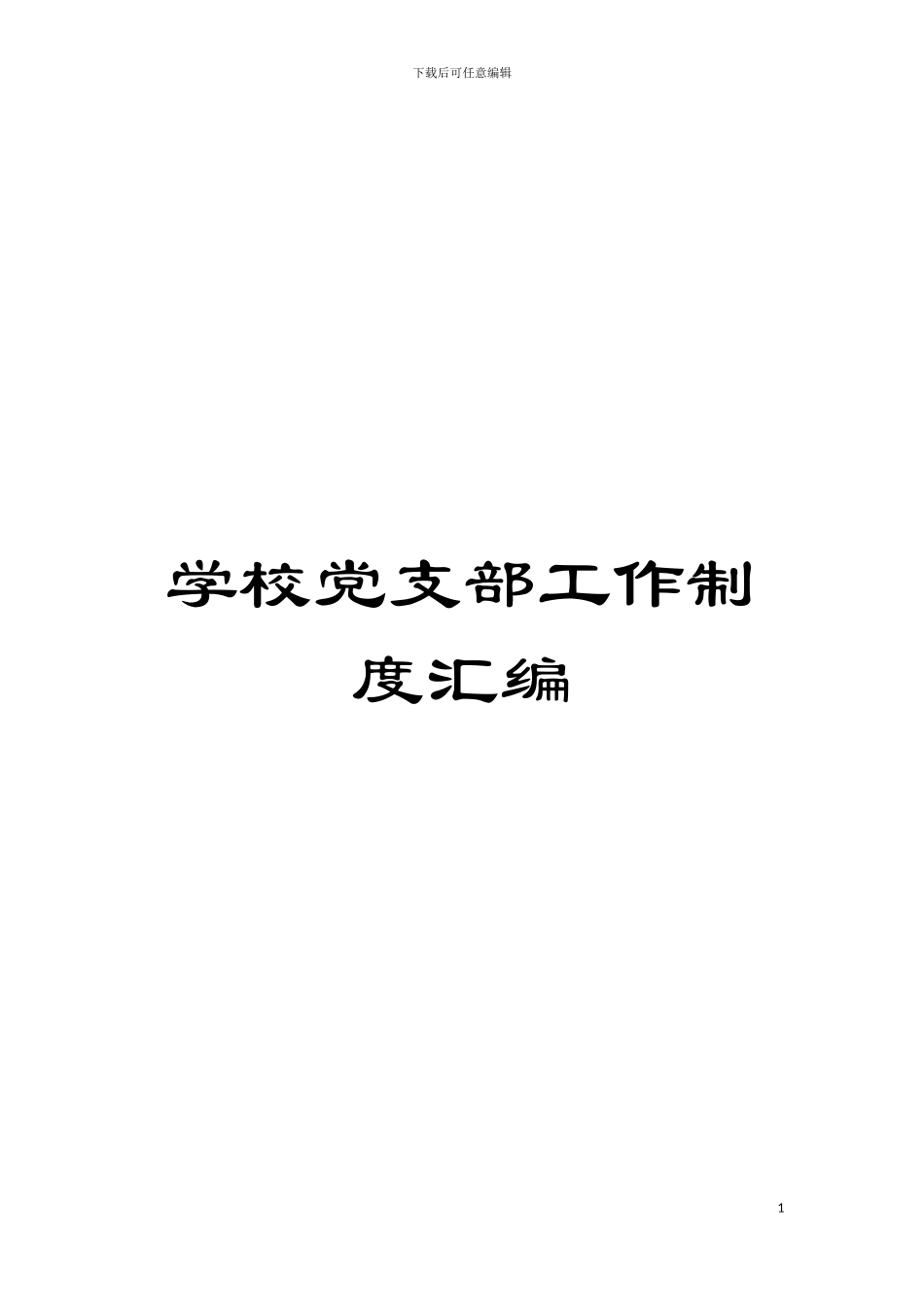 下载后可任意编辑

学校党支部工作制度汇编

1